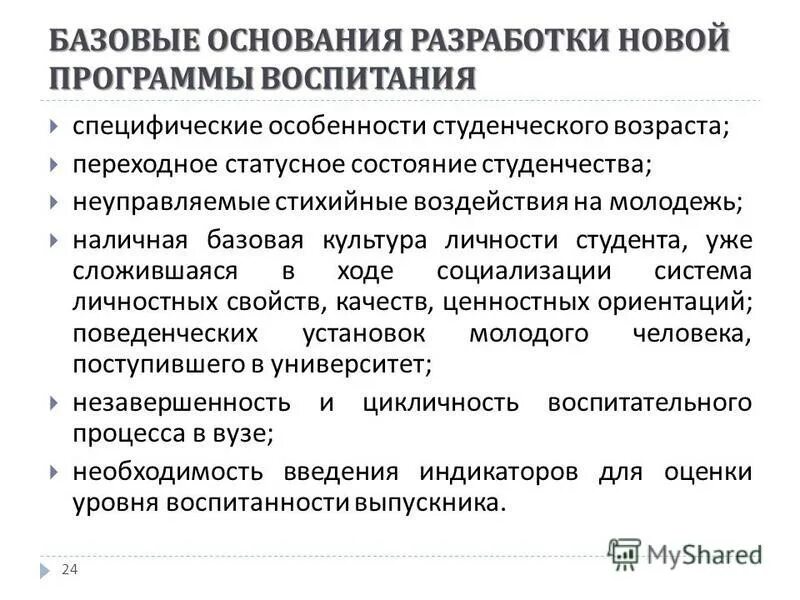 БАЗОВЫЕ ОСНОВАНИЯ РАЗРАБОТКИ НОВОЙ ПРОГРАММЫ ВОСПИТАНИЯ

специфические особенности студенческого возраста;

переходное статусное состояние студенчества;

неуправляемые стихийные воздействия на молодежь;

наличная базовая культура личности студента, уже сложившаяся в ходе социализации система личностных свойств, качеств, ценностных ориентаций; поведенческих установок молодого человека, поступившего в университет;

незавершенность и цикличность воспитательного процесса в вузе;

необходимость введения индикаторов для оценки уровня воспитанности выпускника.

24

MyShared